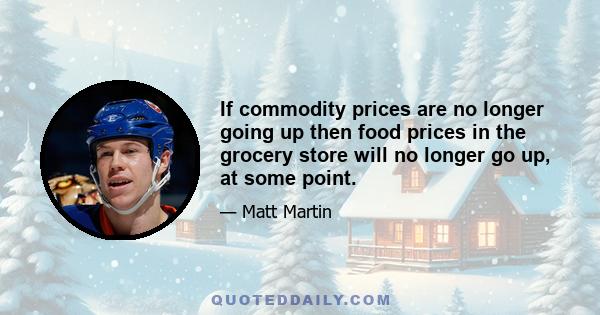 If commodity prices are no longer going up then food prices in the grocery store will no longer go up, at some point.

— Matt Martin

QUOTEDDAILY.COM